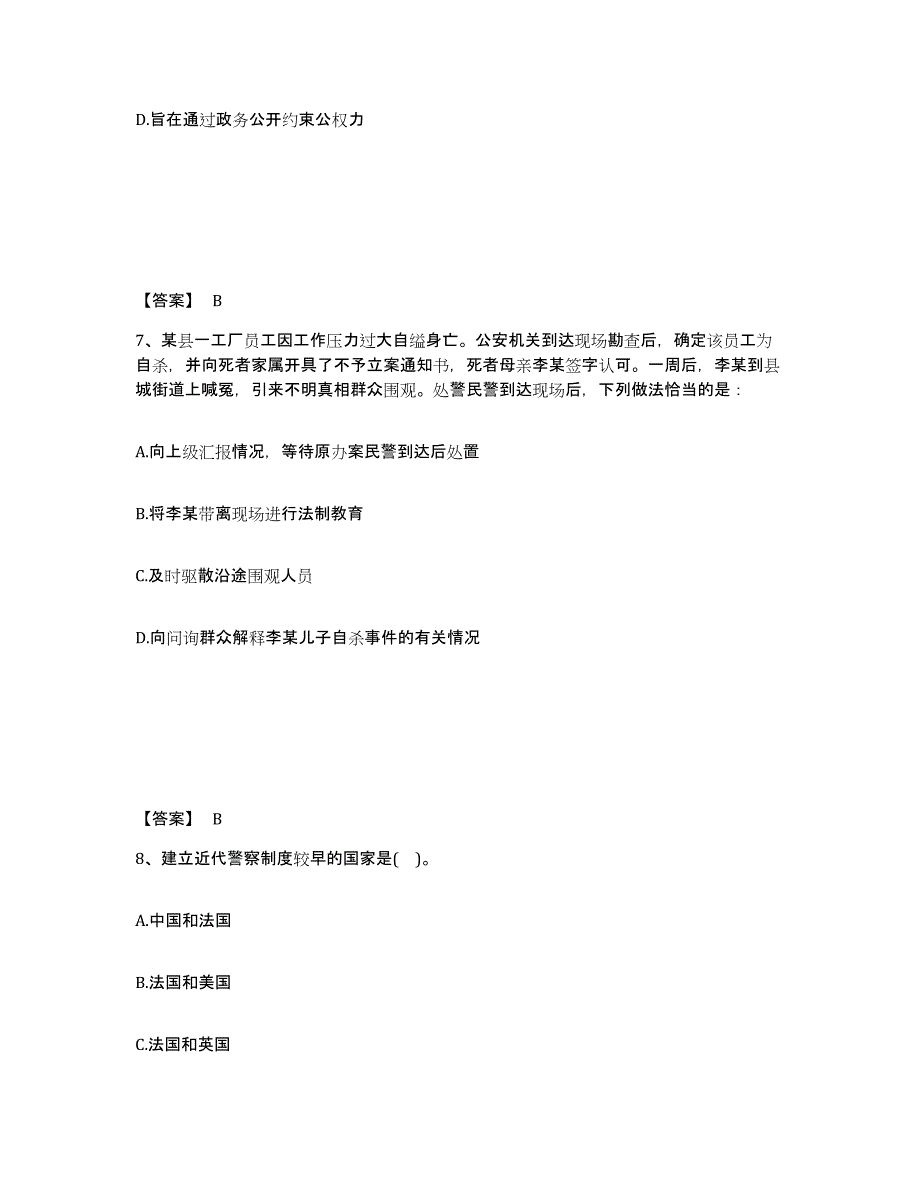 D.旨在通过政务公开约束公权力

【答案】 B

7、某县一工厂员工因工作压力过大自缢身亡。公安机关到达现场勘查后，确定该员工为自杀，并向死者家属开具了不予立案通知书，死者母亲李某签字认可。一周后，李某到县城街道上喊冤，引来不明真相群众围观。处警民警到达现场后，下列做法恰当的是：

A.向上级汇报情况，等待原办案民警到达后处置

B.将李某带离现场进行法制教育

C.及时驱散沿途围观人员

D.向问询群众解释李某儿子自杀事件的有关情况

【答案】 B

8、建立近代警察制度较早的国家是( )。

A.中国和法国

B.法国和美国

C.法国和英国